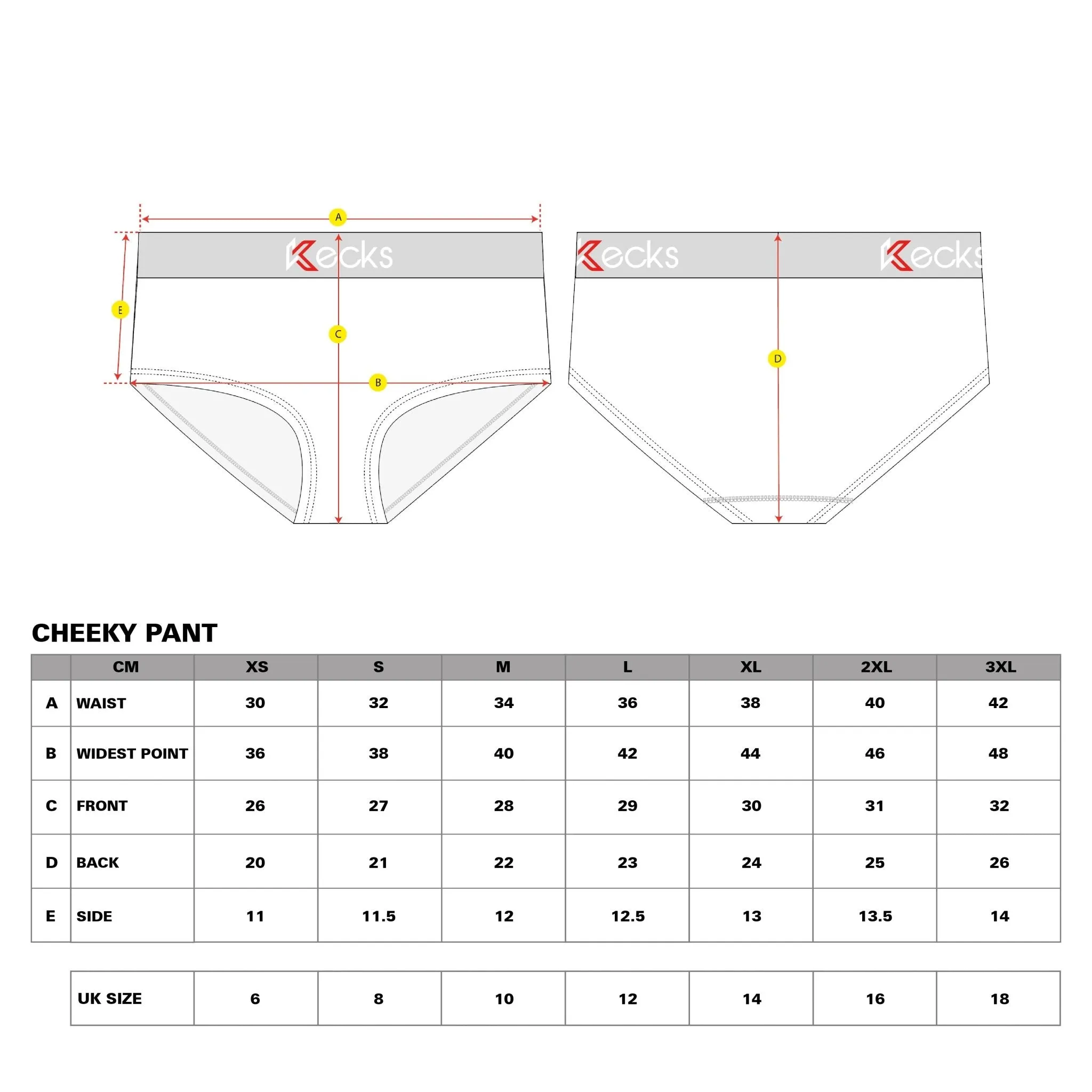 A

Kecks

E

C

B

Kecks

Kecks

D

CHEEKY PANT

| | CM | XS | S | M | L | XL | 2XL | 3XL |
|---|---|---|---|---|---|---|---|---|
| A | WAIST | 30 | 32 | 34 | 36 | 38 | 40 | 42 |
| B | WIDEST POINT | 36 | 38 | 40 | 42 | 44 | 46 | 48 |
| C | FRONT | 26 | 27 | 28 | 29 | 30 | 31 | 32 |
| D | BACK | 20 | 21 | 22 | 23 | 24 | 25 | 26 |
| E | SIDE | 11 | 11.5 | 12 | 12.5 | 13 | 13.5 | 14 |

| UK SIZE | 6 | 8 | 10 | 12 | 14 | 16 | 18 |
|---|---|---|---|---|---|---|---|